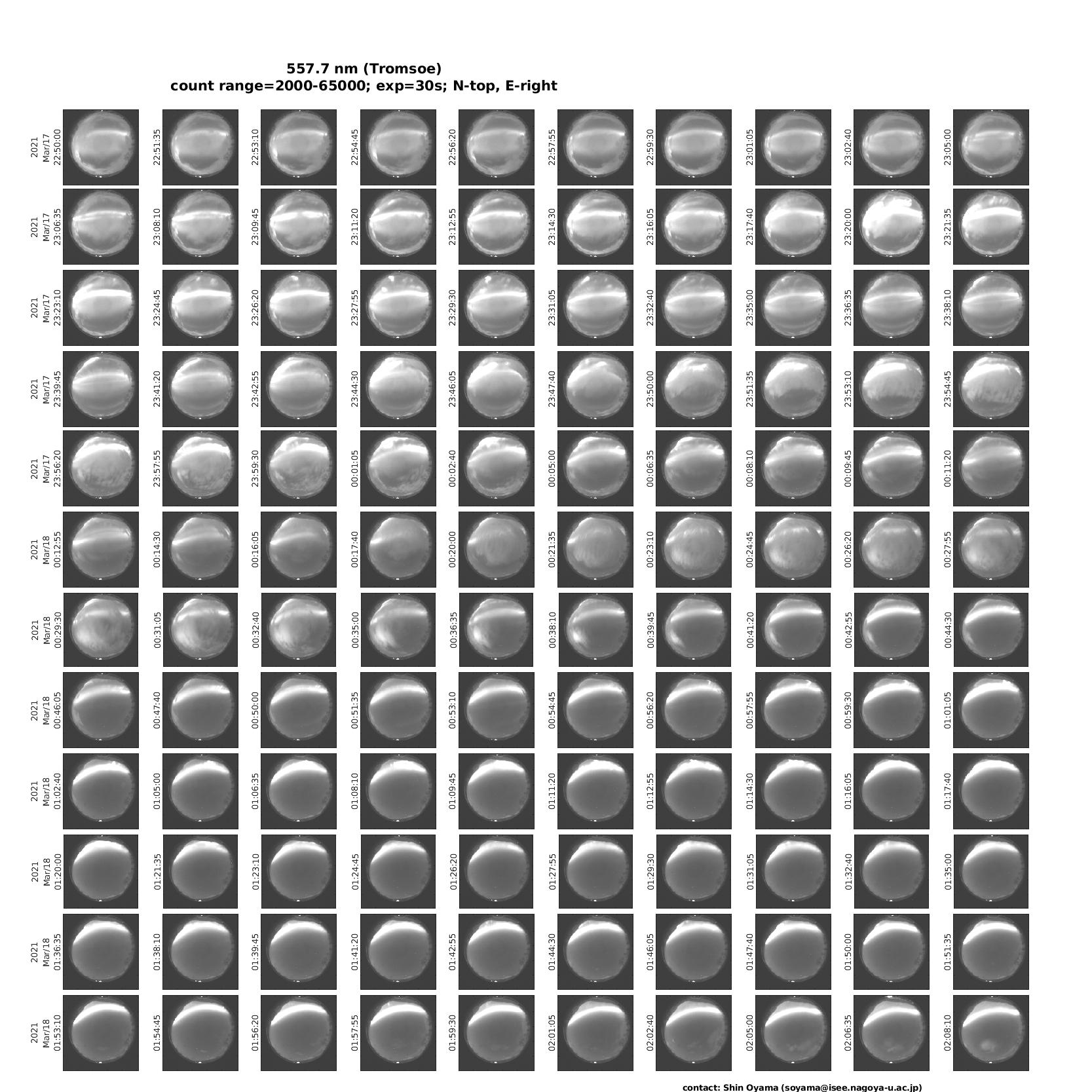 557.7 nm (Tromsoe)
count range=2000-65000; exp=30s; N-top, E-right

2021 Mar/17 22:50:00
22:51:35
22:53:10
22:54:45
22:56:20
22:57:55
22:59:30
23:01:05
23:02:40
23:05:00

2021 Mar/17 23:06:35
23:08:10
23:09:45
23:11:20
23:12:55
23:14:30
23:16:05
23:17:40
23:20:00
23:21:35

2021 Mar/17 23:23:10
23:24:45
23:26:20
23:27:55
23:29:30
23:31:05
23:32:40
23:35:00
23:36:35
23:38:10

2021 Mar/17 23:39:45
23:41:20
23:42:55
23:44:30
23:46:05
23:47:40
23:50:00
23:51:35
23:53:10
23:54:45

2021 Mar/17 23:56:20
23:57:55
23:59:30
00:01:05
00:02:40
00:05:00
00:06:35
00:08:10
00:09:45
00:11:20

2021 Mar/18 00:12:55
00:14:30
00:16:05
00:17:40
00:20:00
00:21:35
00:23:10
00:24:45
00:26:20
00:27:55

2021 Mar/18 00:29:30
00:31:05
00:32:40
00:35:00
00:36:35
00:38:10
00:39:45
00:41:20
00:42:55
00:44:30

2021 Mar/18 00:46:05
00:47:40
00:50:00
00:51:35
00:53:10
00:54:45
00:56:20
00:57:55
00:59:30
01:01:05

2021 Mar/18 01:02:40
01:05:00
01:06:35
01:08:10
01:09:45
01:11:20
01:12:55
01:14:30
01:16:05
01:17:40

2021 Mar/18 01:20:00
01:21:35
01:23:10
01:24:45
01:26:20
01:27:55
01:29:30
01:31:05
01:32:40
01:35:00

2021 Mar/18 01:36:35
01:38:10
01:39:45
01:41:20
01:42:55
01:44:30
01:46:05
01:47:40
01:50:00
01:51:35

2021 Mar/18 01:53:10
01:54:45
01:56:20
01:57:55
01:59:30
02:01:05
02:02:40
02:05:00
02:06:35
02:08:10

contact: Shin Oyama (soyama@isee.nagoya-u.ac.jp)